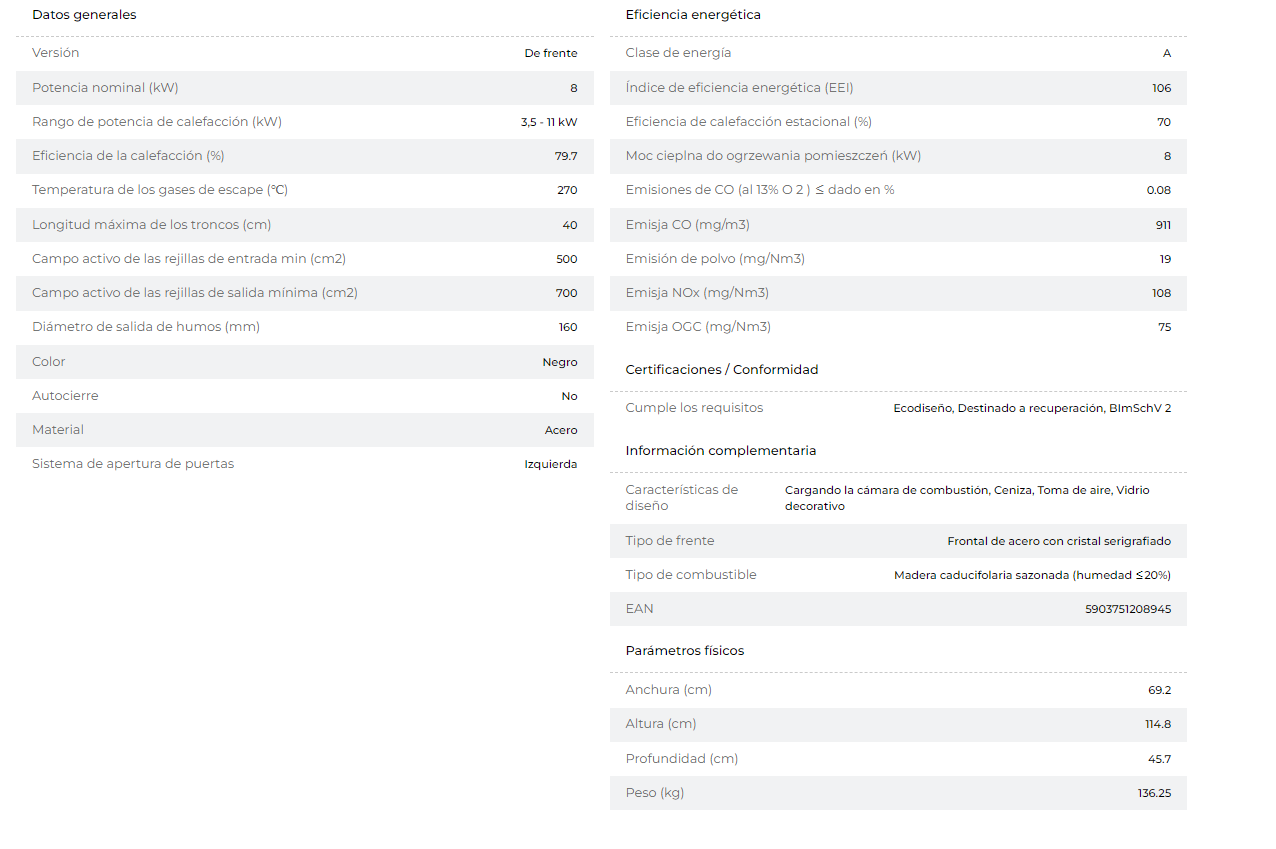 Datos generales

| | |
|---|---|
| Versión | De frente |
| Potencia nominal (kW) | 8 |
| Rango de potencia de calefacción (kW) | 3,5 - 11 kW |
| Eficiencia de la calefacción (%) | 79.7 |
| Temperatura de los gases de escape (℃) | 270 |
| Longitud máxima de los troncos (cm) | 40 |
| Campo activo de las rejillas de entrada min (cm2) | 500 |
| Campo activo de las rejillas de salida mínima (cm2) | 700 |
| Diámetro de salida de humos (mm) | 160 |
| Color | Negro |
| Autocierre | No |
| Material | Acero |
| Sistema de apertura de puertas | Izquierda |

Eficiencia energética

| | |
|---|---|
| Clase de energía | A |
| Índice de eficiencia energética (EEI) | 106 |
| Eficiencia de calefacción estacional (%) | 70 |
| Moc cieplna do ogrzewania pomieszczeń (kW) | 8 |
| Emisiones de CO (al 13% O 2 ) ≤ dado en % | 0.08 |
| Emisja CO (mg/m3) | 911 |
| Emisión de polvo (mg/Nm3) | 19 |
| Emisja NOx (mg/Nm3) | 108 |
| Emisja OGC (mg/Nm3) | 75 |

Certificaciones / Conformidad

| | |
|---|---|
| Cumple los requisitos | Ecodiseño, Destinado a recuperación, BImSchV 2 |

Información complementaria

| | |
|---|---|
| Características de diseño | Cargando la cámara de combustión, Ceniza, Toma de aire, Vidrio decorativo |
| Tipo de frente | Frontal de acero con cristal serigrafiado |
| Tipo de combustible | Madera caducifolaria sazonada (humedad ≤20%) |
| EAN | 5903751208945 |

Parámetros físicos

| | |
|---|---|
| Anchura (cm) | 69.2 |
| Altura (cm) | 114.8 |
| Profundidad (cm) | 45.7 |
| Peso (kg) | 136.25 |